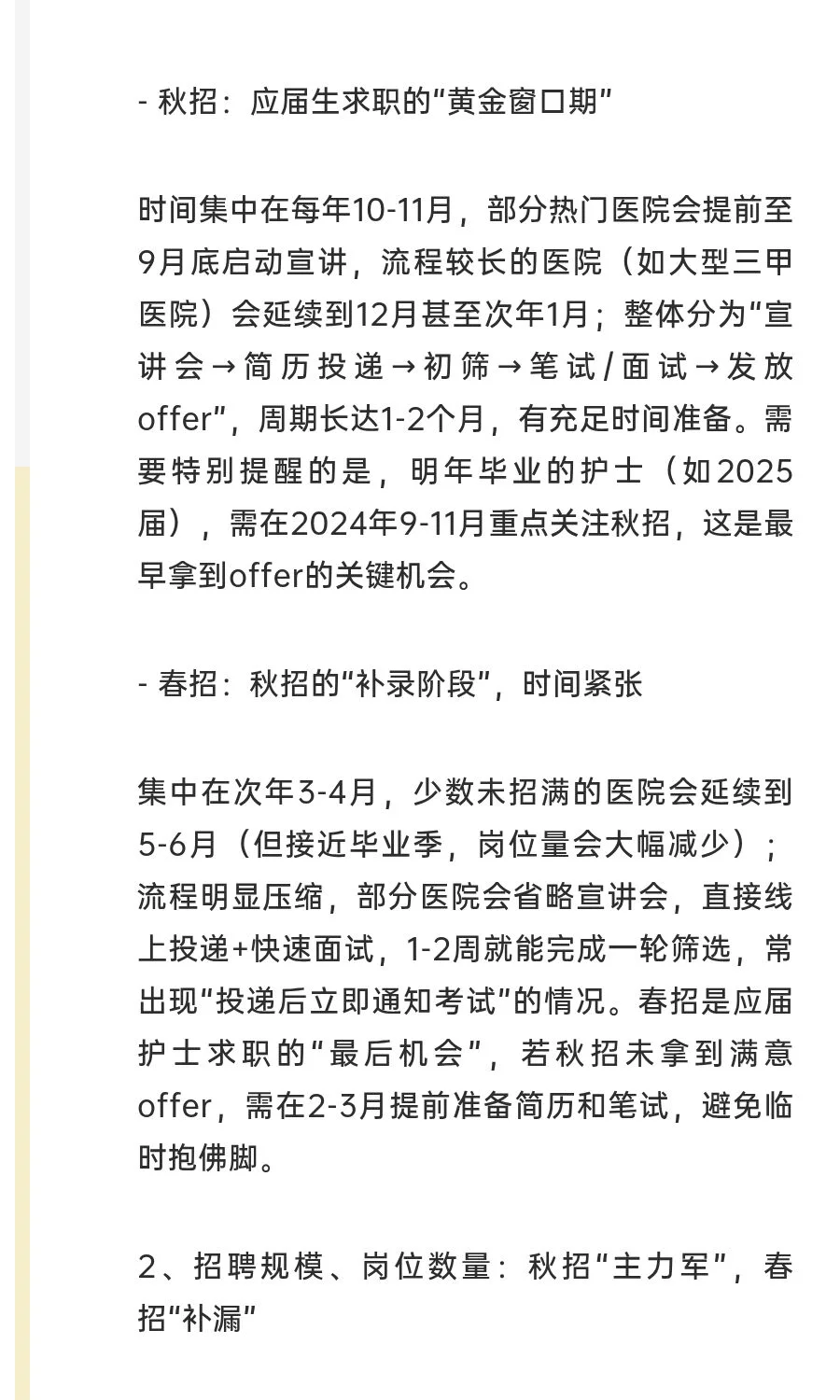 - 秋招：应届生求职的“黄金窗口期”

时间集中在每年10-11月，部分热门医院会提前至9月底启动宣讲，流程较长的医院（如大型三甲医院）会延续到12月甚至次年1月；整体分为“宣讲会→简历投递→初筛→笔试/面试→发放offer”，周期长达1-2个月，有充足时间准备。需要特别提醒的是，明年毕业的护士（如2025届），需在2024年9-11月重点关注秋招，这是最早拿到offer的关键机会。

- 春招：秋招的“补录阶段”，时间紧张

集中在次年3-4月，少数未招满的医院会延续到5-6月（但接近毕业季，岗位量会大幅减少）；流程明显压缩，部分医院会省略宣讲会，直接线上投递+快速面试，1-2周就能完成一轮筛选，常出现“投递后立即通知考试”的情况。春招是应届护士求职的“最后机会”，若秋招未拿到满意offer，需在2-3月提前准备简历和笔试，避免临时抱佛脚。

2、招聘规模、岗位数量：秋招“主力军”，春招“补漏”